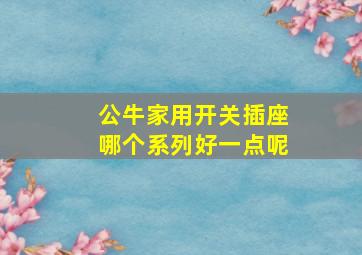 公牛家用开关插座
哪个系列好一点呢